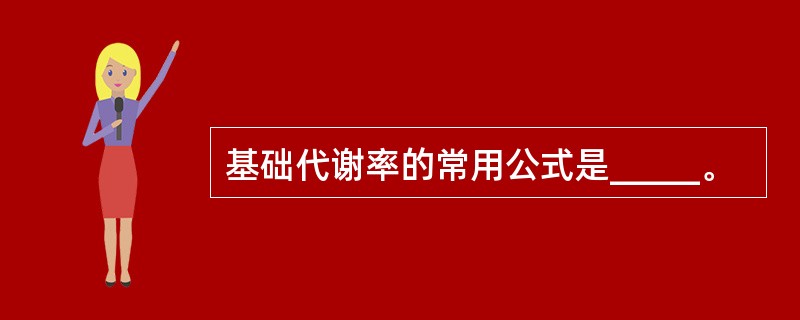 基础代谢率的常用公式是_____。